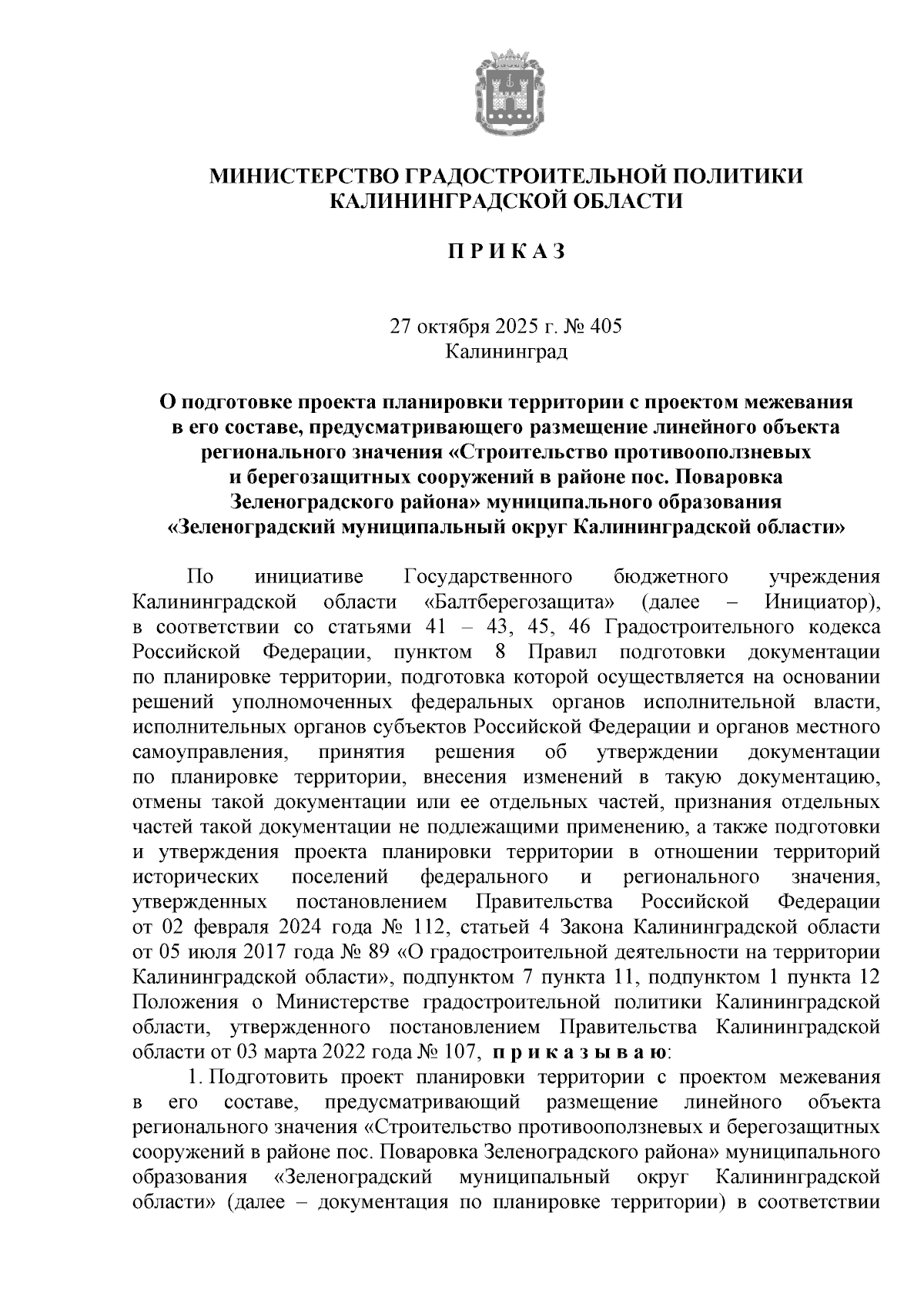 МИНИСТЕРСТВО ГРАДОСТРОИТЕЛЬНОЙ ПОЛИТИКИ
КАЛИНИНГРАДСКОЙ ОБЛАСТИ

П Р И К А З

27 октября 2025 г. № 405
Калининград

О подготовке проекта планировки территории с проектом межевания в его составе, предусматривающего размещение линейного объекта регионального значения «Строительство противооползневых и берегозащитных сооружений в районе пос. Поваровка Зеленоградского района» муниципального образования «Зеленоградский муниципальный округ Калининградской области»

По инициативе Государственного бюджетного учреждения Калининградской области «Балтберегозащита» (далее – Инициатор), в соответствии со статьями 41 – 43, 45, 46 Градостроительного кодекса Российской Федерации, пунктом 8 Правил подготовки документации по планировке территории, подготовка которой осуществляется на основании решений уполномоченных федеральных органов исполнительной власти, исполнительных органов субъектов Российской Федерации и органов местного самоуправления, принятия решения об утверждении документации по планировке территории, внесения изменений в такую документацию, отмены такой документации или ее отдельных частей, признания отдельных частей такой документации не подлежащими применению, а также подготовки и утверждения проекта планировки территории в отношении территорий исторических поселений федерального и регионального значения, утвержденных постановлением Правительства Российской Федерации от 02 февраля 2024 года № 112, статьей 4 Закона Калининградской области от 05 июля 2017 года № 89 «О градостроительной деятельности на территории Калининградской области», подпунктом 7 пункта 11, подпунктом 1 пункта 12 Положения о Министерстве градостроительной политики Калининградской области, утвержденного постановлением Правительства Калининградской области от 03 марта 2022 года № 107, п р и к а з ы в а ю:

1. Подготовить проект планировки территории с проектом межевания в его составе, предусматривающий размещение линейного объекта регионального значения «Строительство противооползневых и берегозащитных сооружений в районе пос. Поваровка Зеленоградского района» муниципального образования «Зеленоградский муниципальный округ Калининградской области» (далее – документация по планировке территории) в соответствии